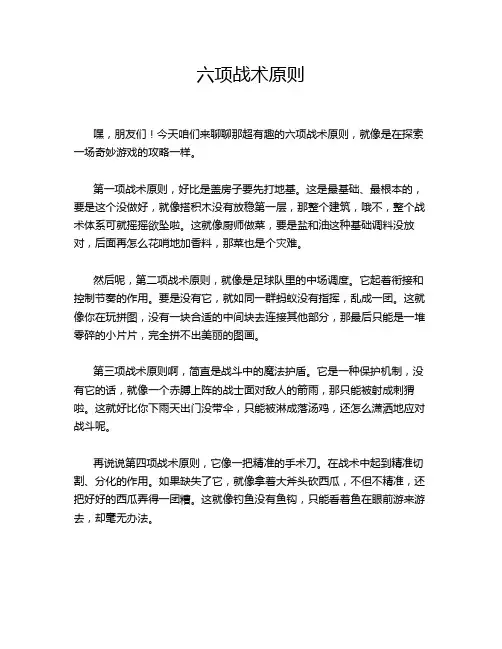 六项战术原则

嘿，朋友们！今天咱们来聊聊那超有趣的六项战术原则，就像是在探索一场奇妙游戏的攻略一样。

第一项战术原则，好比是盖房子要先打地基。这是最基础、最根本的，要是这个没做好，就像搭积木没有放稳第一层，那整个建筑，哦不，整个战术体系可就摇摇欲坠啦。这就像厨师做菜，要是盐和油这种基础调料没放对，后面再怎么花哨地加香料，那菜也是个灾难。

然后呢，第二项战术原则，就像是足球队里的中场调度。它起着衔接和控制节奏的作用。要是没有它，就如同一群蚂蚁没有指挥，乱成一团。这就像你在玩拼图，没有一块合适的中间块去连接其他部分，那最后只能是一堆零碎的小片片，完全拼不出美丽的图画。

第三项战术原则啊，简直是战斗中的魔法护盾。它是一种保护机制，没有它的话，就像一个赤膊上阵的战士面对敌人的箭雨，那只能被射成刺猬啦。这就好比你下雨天出门没带伞，只能被淋成落汤鸡，还怎么潇洒地应对战斗呢。

再说说第四项战术原则，它像一把精准的手术刀。在战术中起到精准切割、分化的作用。如果缺失了它，就像拿着大斧头砍西瓜，不但不精准，还把好好的西瓜弄得一团糟。这就像钓鱼没有鱼钩，只能看着鱼在眼前游来游去，却毫无办法。